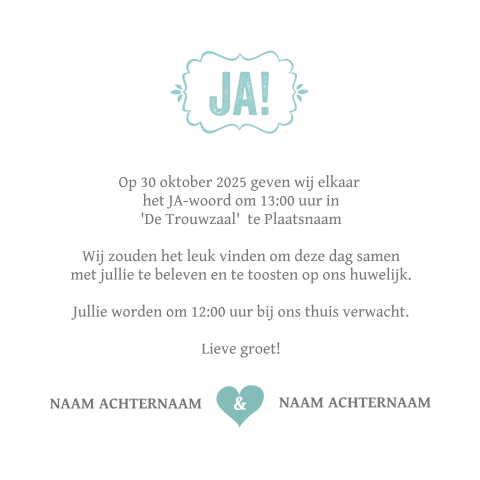 JA!

Op 30 oktober 2025 geven wij elkaar
het JA-woord om 13:00 uur in
'De Trouwzaal' te Plaatsnaam

Wij zouden het leuk vinden om deze dag samen met jullie te beleven en te toosten op ons huwelijk.

Jullie worden om 12:00 uur bij ons thuis verwacht.

Lieve groet!

NAAM ACHTERNAAM & NAAM ACHTERNAAM